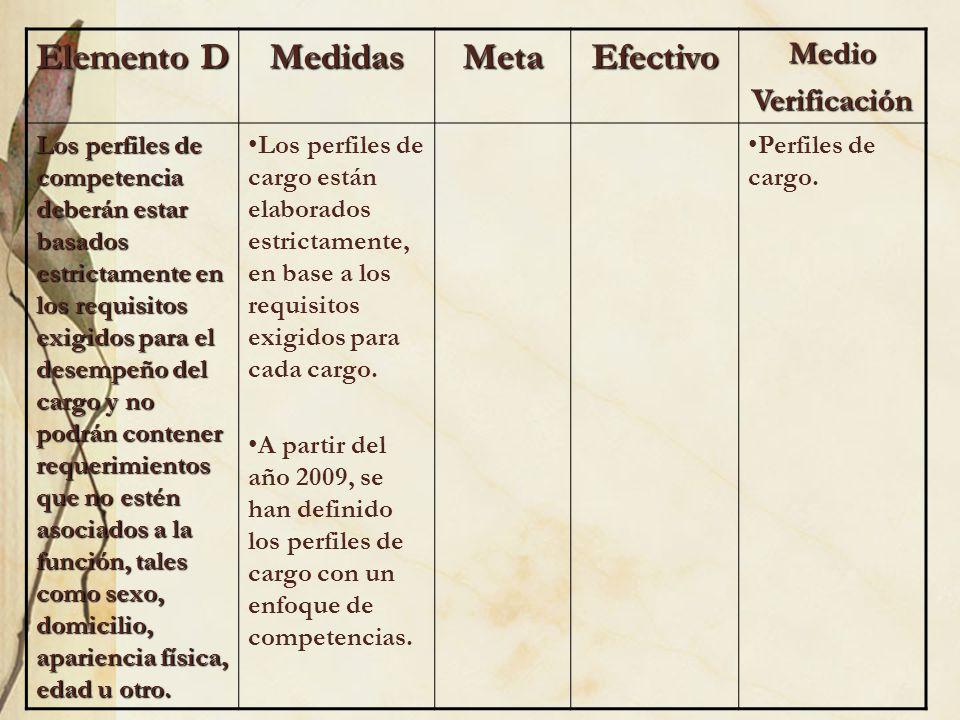 | Elemento D | Medidas | Meta | Efectivo | Medio Verificación |
|---|---|---|---|---|
| Los perfiles de competencia deberán estar basados estrictamente en los requisitos exigidos para el desempeño del cargo y no podrán contener requerimientos que no estén asociados a la función, tales como sexo, domicilio, apariencia física, edad u otro. | •Los perfiles de cargo están elaborados estrictamente, en base a los requisitos exigidos para cada cargo. •A partir del año 2009, se han definido los perfiles de cargo con un enfoque de competencias. | | | •Perfiles de cargo. |